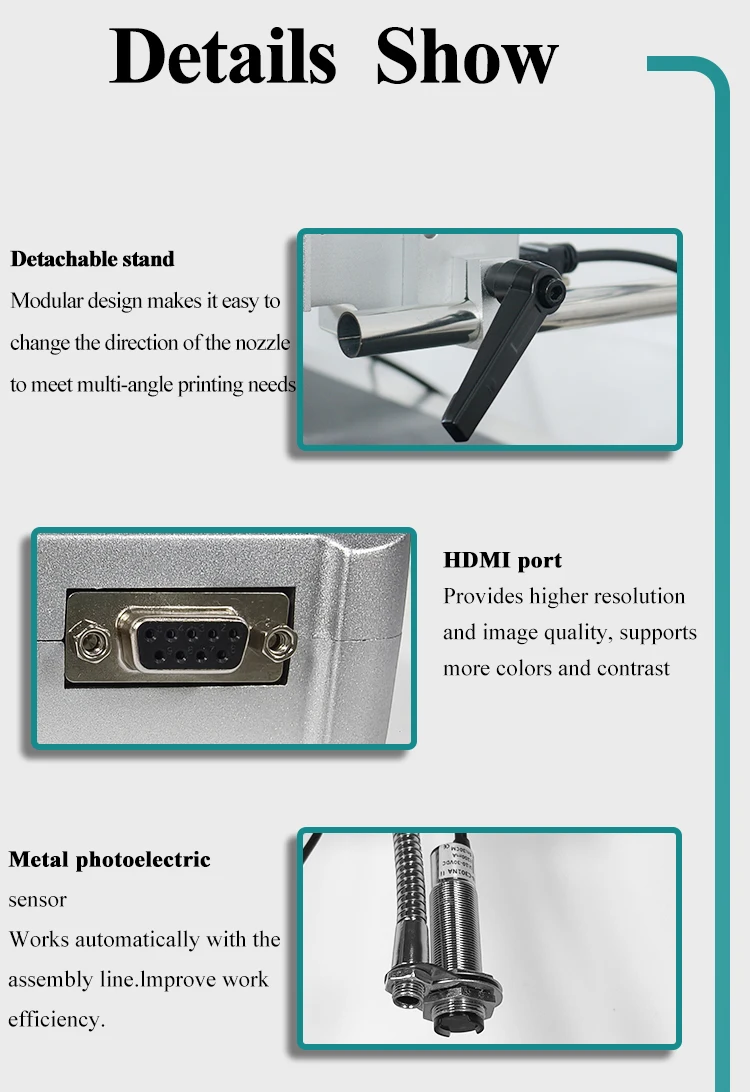 Details Show

Detachable stand

Modular design makes it easy to change the direction of the nozzle to meet multi-angle printing needs

HDMI port

Provides higher resolution and image quality, supports more colors and contrast

Metal photoelectric

sensor

Works automatically with the assembly line.Improve work efficiency.